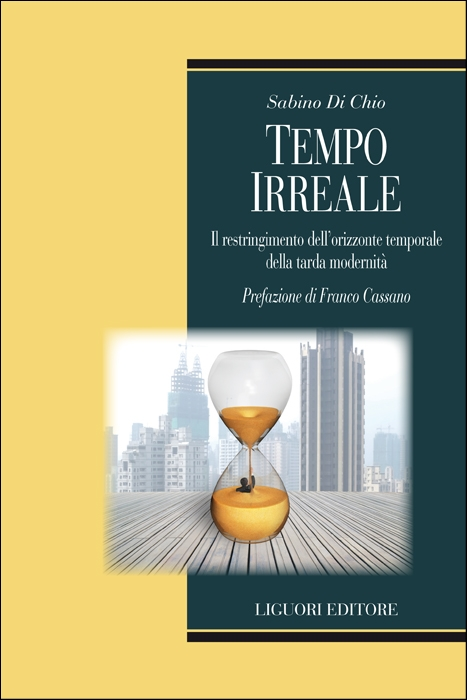 Sabino Di Chio

TEMPO IRREALE

Il restringimento dell'orizzonte temporale della tarda modernità

Prefazione di Franco Cassano

LIGUORI EDITORE